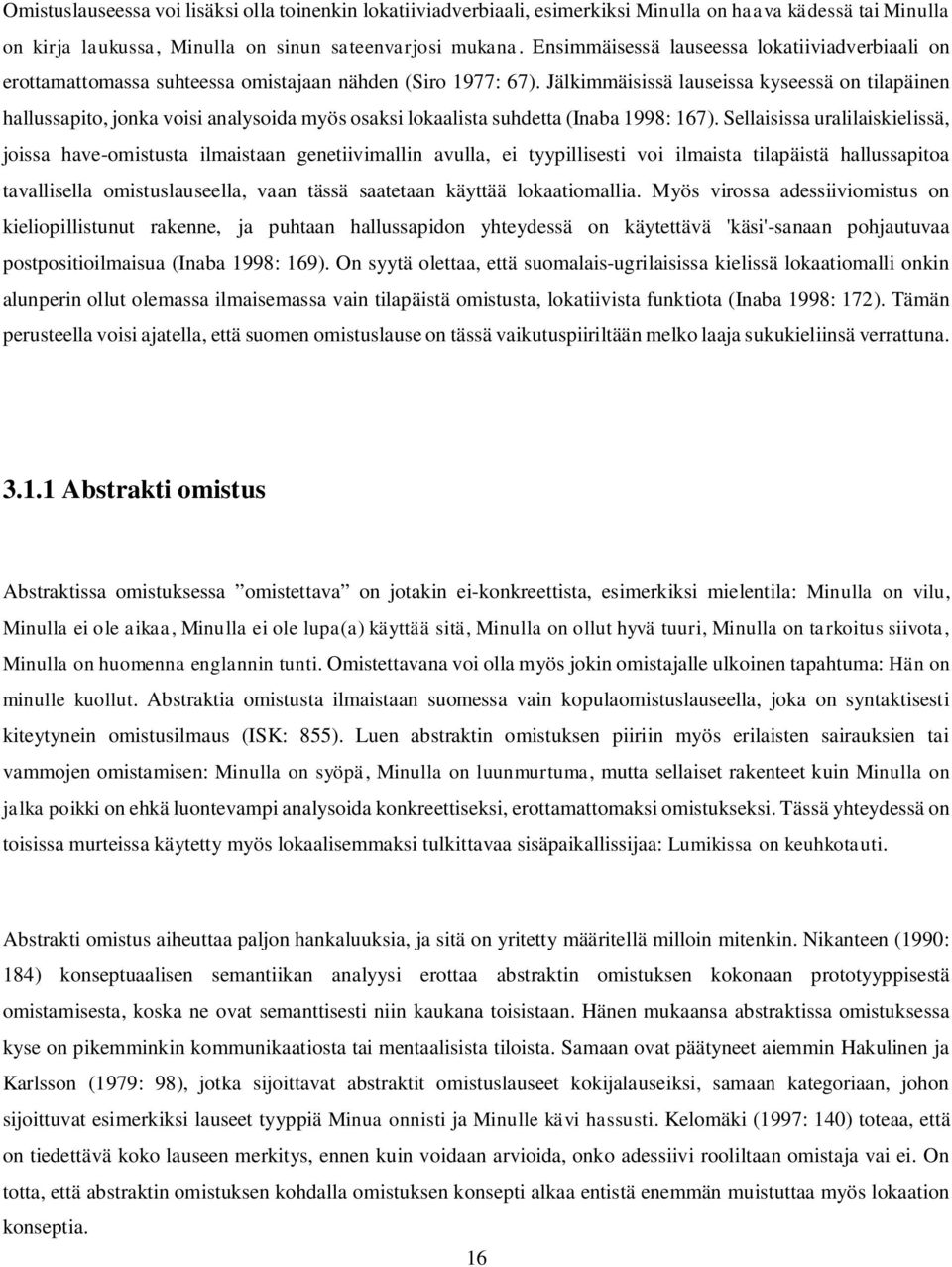 Omistuslauseessa voi lisäksi olla toinenkin lokatiiviadverbiaali, esimerkiksi Minulla on haava kädessä tai Minulla on kirja laukussa, Minulla on sinun sateenvarjosi mukana. Ensimmäisessä lauseessa lokatiiviadverbiaali on erottamattomassa suhteessa omistajaan nähden (Siro 1977: 67). Jälkimmäisissä lauseissa kyseessä on tilapäinen hallussapito, jonka voisi analysoida myös osaksi lokaalista suhdetta (Inaba 1998: 167). Sellaisissa uralilaiskielissä, joissa have-omistusta ilmaistaan genetiivimallin avulla, ei tyypillisesti voi ilmaista tilapäistä hallussapitoa tavallisella omistuslauseella, vaan tässä saatetaan käyttää lokaatiomallia. Myös virossa adessiiviomistus on kieliopillistunut rakenne, ja puhtaan hallussapidon yhteydessä on käytettävä 'käsi'-sanaan pohjautuvaa postpositioilmaisua (Inaba 1998: 169). On syytä olettaa, että suomalais-ugrilaisissa kielissä lokaatiomalli onkin alunperin ollut olemassa ilmaisemassa vain tilapäistä omistusta, lokatiivista funktiota (Inaba 1998: 172). Tämän perusteella voisi ajatella, että suomen omistuslause on tässä vaikutuspiiriltään melko laaja sukukieliinsä verrattuna.

3.1.1 Abstrakti omistus

Abstraktissa omistuksessa ”omistettava” on jotakin ei-konkreettista, esimerkiksi mielentila: Minulla on vilu, Minulla ei ole aikaa, Minulla ei ole lupa(a) käyttää sitä, Minulla on ollut hyvä tuuri, Minulla on tarkoitus siivota, Minulla on huomenna englannin tunti. Omistettavana voi olla myös jokin omistajalle ulkoinen tapahtuma: Hän on minulle kuollut. Abstraktia omistusta ilmaistaan suomessa vain kopulaomistuslauseella, joka on syntaktisesti kiteytynein omistusilmaus (ISK: 855). Luen abstraktin omistuksen piiriin myös erilaisten sairauksien tai vammojen omistamisen: Minulla on syöpä, Minulla on luunmurtuma, mutta sellaiset rakenteet kuin Minulla on jalka poikki on ehkä luontevampi analysoida konkreettiseksi, erottamattomaksi omistukseksi. Tässä yhteydessä on toisissa murteissa käytetty myös lokaalisemmaksi tulkittavaa sisäpaikallissijaa: Lumikissa on keuhkotauti.

Abstrakti omistus aiheuttaa paljon hankaluuksia, ja sitä on yritetty määritellä milloin mitenkin. Nikanteen (1990: 184) konseptuaalisen semantiikan analyysi erottaa abstraktin omistuksen kokonaan prototyyppisestä omistamisesta, koska ne ovat semanttisesti niin kaukana toisistaan. Hänen mukaansa abstraktissa omistuksessa kyse on pikemminkin kommunikaatiosta tai mentaalisista tiloista. Samaan ovat päätyneet aiemmin Hakulinen ja Karlsson (1979: 98), jotka sijoittavat abstraktit omistuslauseet kokijalauseiksi, samaan kategoriaan, johon sijoittuvat esimerkiksi lauseet tyyppiä Minua onnisti ja Minulle kävi hassusti. Kelomäki (1997: 140) toteaa, että on tiedettävä koko lauseen merkitys, ennen kuin voidaan arvioida, onko adessiivi rooliltaan omistaja vai ei. On totta, että abstraktin omistuksen kohdalla omistuksen konsepti alkaa entistä enemmän muistuttaa myös lokaation konseptia.

16